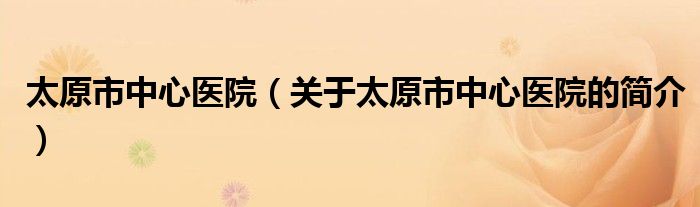 太原市中心医院（关于太原市中心医院的简介）